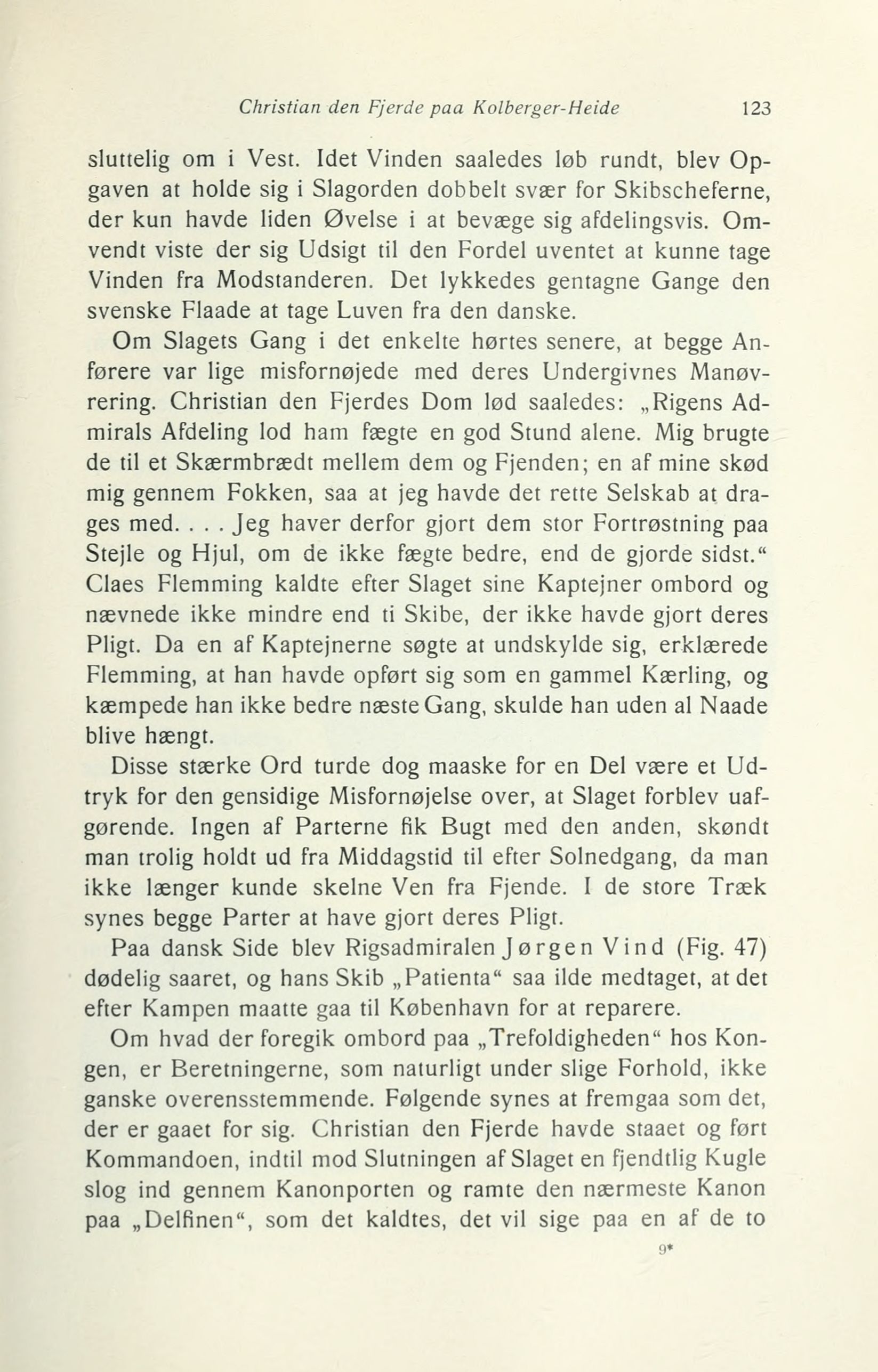 Christian den Fjerde paa Kolberger-Heide 123

sluttelig om i Vest. Idet Vinden saaledes løb rundt, blev Opgaven at holde sig i Slagorden dobbelt svær for Skibscheferne, der kun havde liden Øvelse i at bevæge sig afdelingsvis. Omvendt viste der sig Udsigt til den Fordel uventet at kunne tage Vinden fra Modstanderen. Det lykkedes gentagne Gange den svenske Flaade at tage Luven fra den danske.

Om Slagets Gang i det enkelte hørtes senere, at begge Anførere var lige misfornøjede med deres Undergivnes Manøvrering. Christian den Fjerdes Dom lød saaledes: „Rigens Admirals Afdeling lod ham fægte en god Stund alene. Mig brugte de til et Skærmbrædt mellem dem og Fjenden; en af mine skød mig gennem Fokken, saa at jeg havde det rette Selskab at drages med. . . . Jeg haver derfor gjort dem stor Fortrøstning paa Stejle og Hjul, om de ikke fægte bedre, end de gjorde sidst.“ Claes Flemming kaldte efter Slaget sine Kaptejner ombord og nævnede ikke mindre end ti Skibe, der ikke havde gjort deres Pligt. Da en af Kaptejnerne søgte at undskylde sig, erklærede Flemming, at han havde opført sig som en gammel Kærling, og kæmpede han ikke bedre næste Gang, skulde han uden al Naade blive hængt.

Disse stærke Ord turde dog maaske for en Del være et Udtryk for den gensidige Misfornøjelse over, at Slaget forblev uafgørende. Ingen af Parterne fik Bugt med den anden, skøndt man trolig holdt ud fra Middagstid til efter Solnedgang, da man ikke længer kunde skelne Ven fra Fjende. I de store Træk synes begge Parter at have gjort deres Pligt.

Paa dansk Side blev Rigsadmiralen Jørgen Vind (Fig. 47) dødelig saaret, og hans Skib „Patienta“ saa ilde medtaget, at det efter Kampen maatte gaa til København for at reparere.

Om hvad der foregik ombord paa „Trefoldigheden“ hos Kongen, er Beretningerne, som naturligt under slige Forhold, ikke ganske overensstemmende. Følgende synes at fremgaa som det, der er gaaet for sig. Christian den Fjerde havde staaet og ført Kommandoen, indtil mod Slutningen af Slaget en fjendtlig Kugle slog ind gennem Kanonporten og ramte den nærmeste Kanon paa „Delfinen“, som det kaldtes, det vil sige paa en af de to

9*